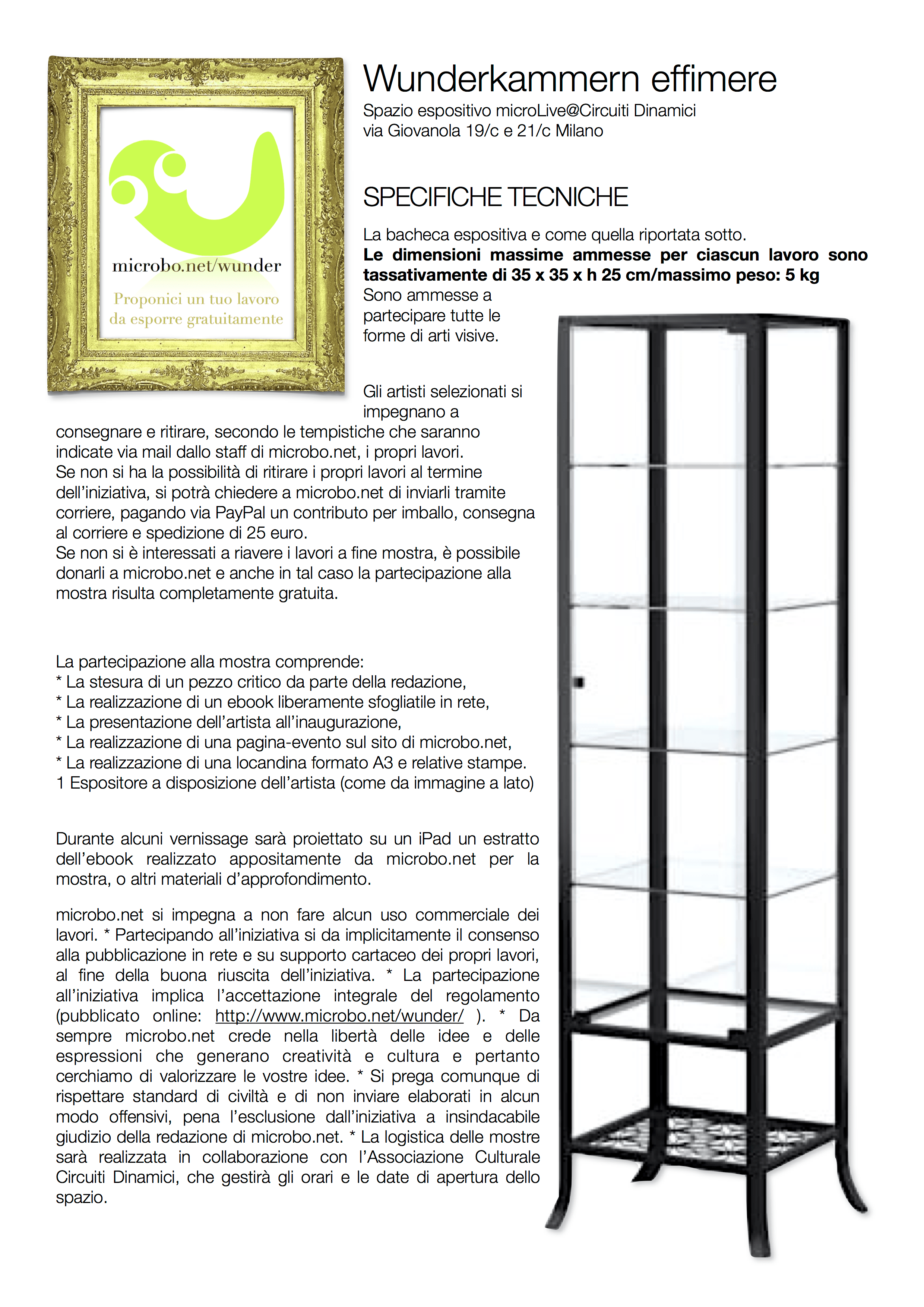 microbo.net/wunder

Proponici un tuo lavoro da esporre gratuitamente

Wunderkammern effimere

Spazio espositivo microLive@Circuiti Dinamici
via Giovanola 19/c e 21/c Milano

SPECIFICHE TECNICHE

La bacheca espositiva e come quella riportata sotto.
**Le dimensioni massime ammesse per ciascun lavoro sono tassativamente di 35 x 35 x h 25 cm/massimo peso: 5 kg**
Sono ammesse a partecipare tutte le forme di arti visive.

Gli artisti selezionati si impegnano a consegnare e ritirare, secondo le tempistiche che saranno indicate via mail dallo staff di microbo.net, i propri lavori.
Se non si ha la possibilità di ritirare i propri lavori al termine dell'iniziativa, si potrà chiedere a microbo.net di inviarli tramite corriere, pagando via PayPal un contributo per imballo, consegna al corriere e spedizione di 25 euro.
Se non si è interessati a riavere i lavori a fine mostra, è possibile donarli a microbo.net e anche in tal caso la partecipazione alla mostra risulta completamente gratuita.

La partecipazione alla mostra comprende:
* La stesura di un pezzo critico da parte della redazione,
* La realizzazione di un ebook liberamente sfogliatile in rete,
* La presentazione dell'artista all'inaugurazione,
* La realizzazione di una pagina-evento sul sito di microbo.net,
* La realizzazione di una locandina formato A3 e relative stampe.
1 Espositore a disposizione dell'artista (come da immagine a lato)

Durante alcuni vernissage sarà proiettato su un iPad un estratto dell'ebook realizzato appositamente da microbo.net per la mostra, o altri materiali d'approfondimento.

microbo.net si impegna a non fare alcun uso commerciale dei lavori. * Partecipando all'iniziativa si da implicitamente il consenso alla pubblicazione in rete e su supporto cartaceo dei propri lavori, al fine della buona riuscita dell'iniziativa. * La partecipazione all'iniziativa implica l'accettazione integrale del regolamento (pubblicato online: http://www.microbo.net/wunder/ ). * Da sempre microbo.net crede nella libertà delle idee e delle espressioni che generano creatività e cultura e pertanto cerchiamo di valorizzare le vostre idee. * Si prega comunque di rispettare standard di civiltà e di non inviare elaborati in alcun modo offensivi, pena l'esclusione dall'iniziativa a insindacabile giudizio della redazione di microbo.net. * La logistica delle mostre sarà realizzata in collaborazione con l'Associazione Culturale Circuiti Dinamici, che gestirà gli orari e le date di apertura dello spazio.